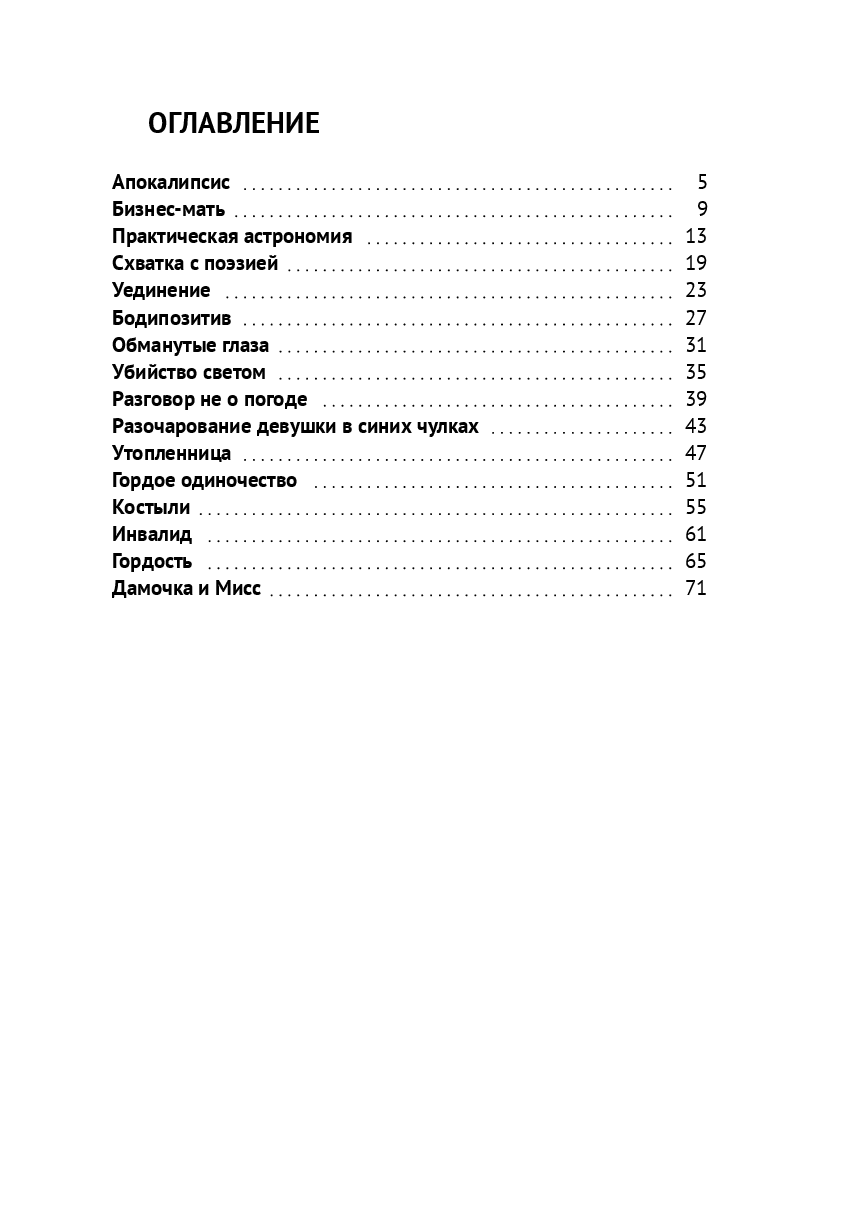 ОГЛАВЛЕНИЕ

Апокалипсис 5
Бизнес-мать 9
Практическая астрономия 13
Схватка с поэзией 19
Уединение 23
Бодипозитив 27
Обманутые глаза 31
Убийство светом 35
Разговор не о погоде 39
Разочарование девушки в синих чулках 43
Утопленница 47
Гордое одиночество 51
Костыли 55
Инвалид 61
Гордость 65
Дамочка и Мисс 71